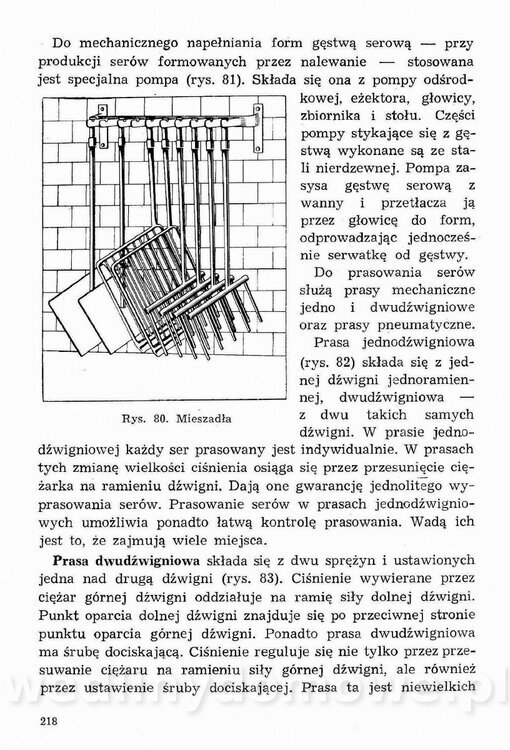 Do mechanicznego napełniania form gęstwą serową — przy produkcji serów formowanych przez nalewanie — stosowana jest specjalna pompa (rys. 81). Składa się ona z pompy odśrodkowej, eżektora, głowicy, zbiornika i stołu. Części pompy stykające się z gęstwą wykonane są ze stali nierdzewnej. Pompa zasysa gęstwę serową z wanny i przetłacza ją przez głowicę do form, odprowadzając jednocześnie serwatkę od gęstwy.

Rys. 80. Mieszadła

Do prasowania serów służą prasy mechaniczne jedno i dwudźwigniowe oraz prasy pneumatyczne.

Prasa jednodźwigniowa (rys. 82) składa się z jednej dźwigni jednoramiennej, dwudźwigniowa — z dwu takich samych dźwigni. W prasie jednodźwigniowej każdy ser prasowany jest indywidualnie. W prasach tych zmianę wielkości ciśnienia osiąga się przez przesunięcie ciężarka na ramieniu dźwigni. Dają one gwarancję jednolitego wyprasowania serów. Prasowanie serów w prasach jednodźwigniowych umożliwia ponadto łatwą kontrolę prasowania. Wadą ich jest to, że zajmują wiele miejsca.

Prasa dwudźwigniowa składa się z dwu sprężyn i ustawionych jedna nad drugą dźwigni (rys. 83). Ciśnienie wywierane przez ciężar górnej dźwigni oddziałuje na ramię siły dolnej dźwigni. Punkt oparcia dolnej dźwigni znajduje się po przeciwnej stronie punktu oparcia górnej dźwigni. Ponadto prasa dwudźwigniowa ma śrubę dociskającą. Ciśnienie reguluje się nie tylko przez przesuwanie ciężaru na ramieniu siły górnej dźwigni, ale również przez ustawienie śruby dociskającej. Prasa ta jest niewielkich

218